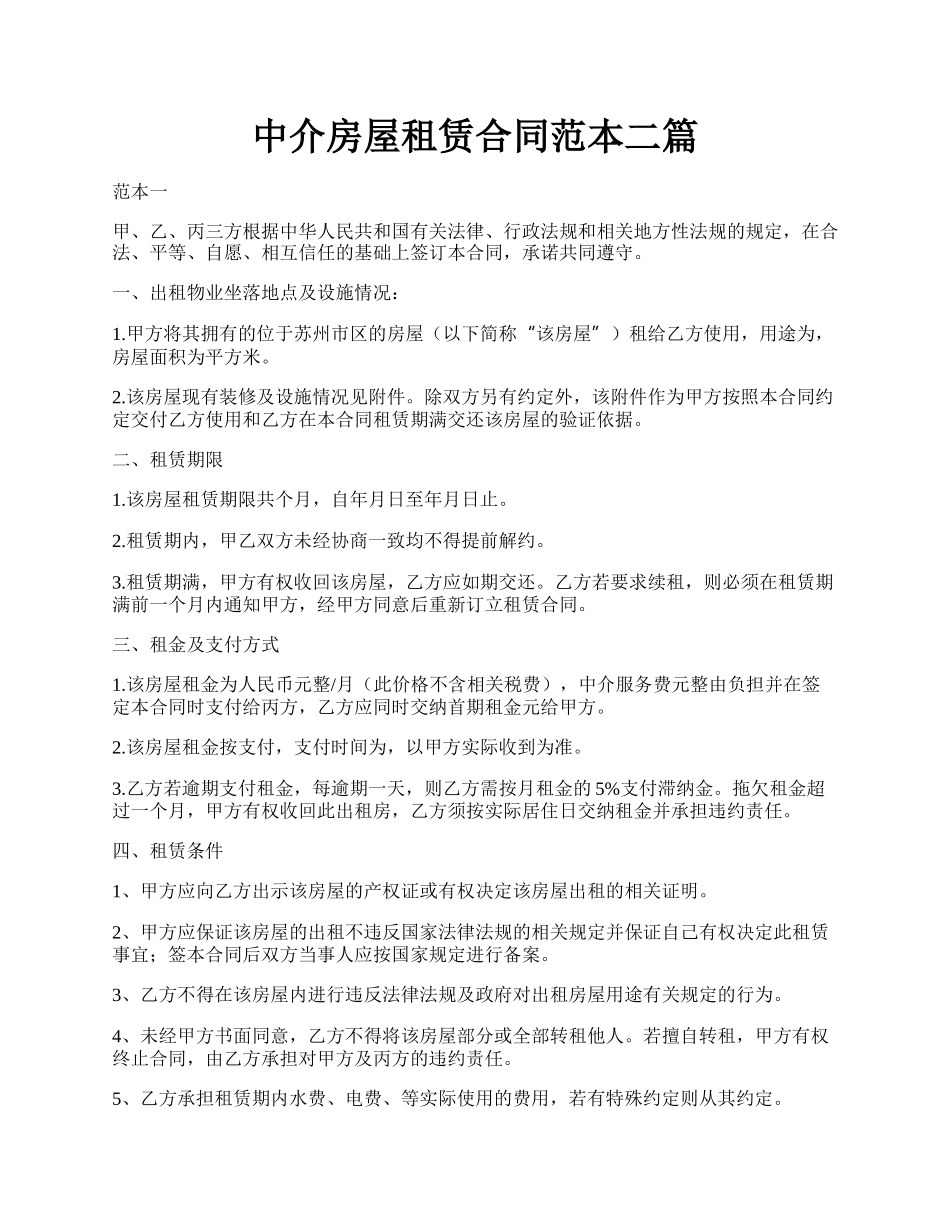 中介房屋租赁合同范本二篇

范本一

甲、乙、丙三方根据中华人民共和国有关法律、行政法规和相关地方性法规的规定，在合法、平等、自愿、相互信任的基础上签订本合同，承诺共同遵守。

一、出租物业坐落地点及设施情况：

1.甲方将其拥有的位于苏州市区的房屋（以下简称“该房屋”）租给乙方使用，用途为，房屋面积为平方米。

2.该房屋现有装修及设施情况见附件。除双方另有约定外，该附件作为甲方按照本合同约定交付乙方使用和乙方在本合同租赁期满交还该房屋的验证依据。

二、租赁期限

1.该房屋租赁期限共个月，自年月日至年月日止。

2.租赁期内，甲乙双方未经协商一致均不得提前解约。

3.租赁期满，甲方有权收回该房屋，乙方应如期交还。乙方若要求续租，则必须在租赁期满前一个月内通知甲方，经甲方同意后重新订立租赁合同。

三、租金及支付方式

1.该房屋租金为人民币元整/月（此价格不含相关税费），中介服务费元整由负担并在签定本合同时支付给丙方，乙方应同时交纳首期租金元给甲方。

2.该房屋租金按支付，支付时间为，以甲方实际收到为准。

3.乙方若逾期支付租金，每逾期一天，则乙方需按月租金的5%支付滞纳金。拖欠租金超过一个月，甲方有权收回此出租房，乙方须按实际居住日交纳租金并承担违约责任。

四、租赁条件

1、甲方应向乙方出示该房屋的产权证或有权决定该房屋出租的相关证明。

2、甲方应保证该房屋的出租不违反国家法律法规的相关规定并保证自己有权决定此租赁事宜；签本合同后双方当事人应按国家规定进行备案。

3、乙方不得在该房屋内进行违反法律法规及政府对出租房屋用途有关规定的行为。

4、未经甲方书面同意，乙方不得将该房屋部分或全部转租他人。若擅自转租，甲方有权终止合同，由乙方承担对甲方及丙方的违约责任。

5、乙方承担租赁期内水费、电费、等实际使用的费用，若有特殊约定则从其约定。